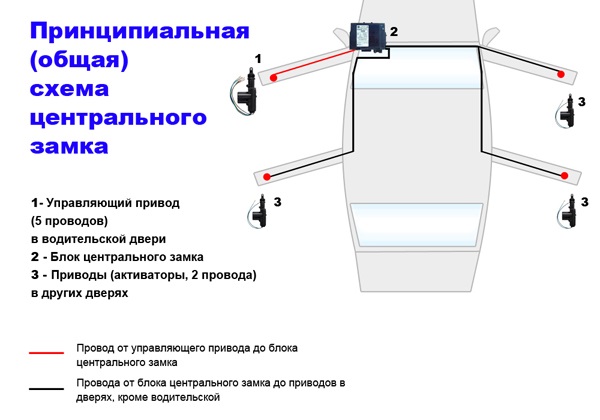 Принципиальная (общая) схема центрального замка

1

2

3

3

3

1- Управляющий привод (5 проводов) в водительской двери
2 - Блок центрального замка
3 - Приводы (активаторы, 2 провода) в других дверях

Провод от управляющего привода до блока центрального замка

Провода от блока центрального замка до приводов в дверях, кроме водительской